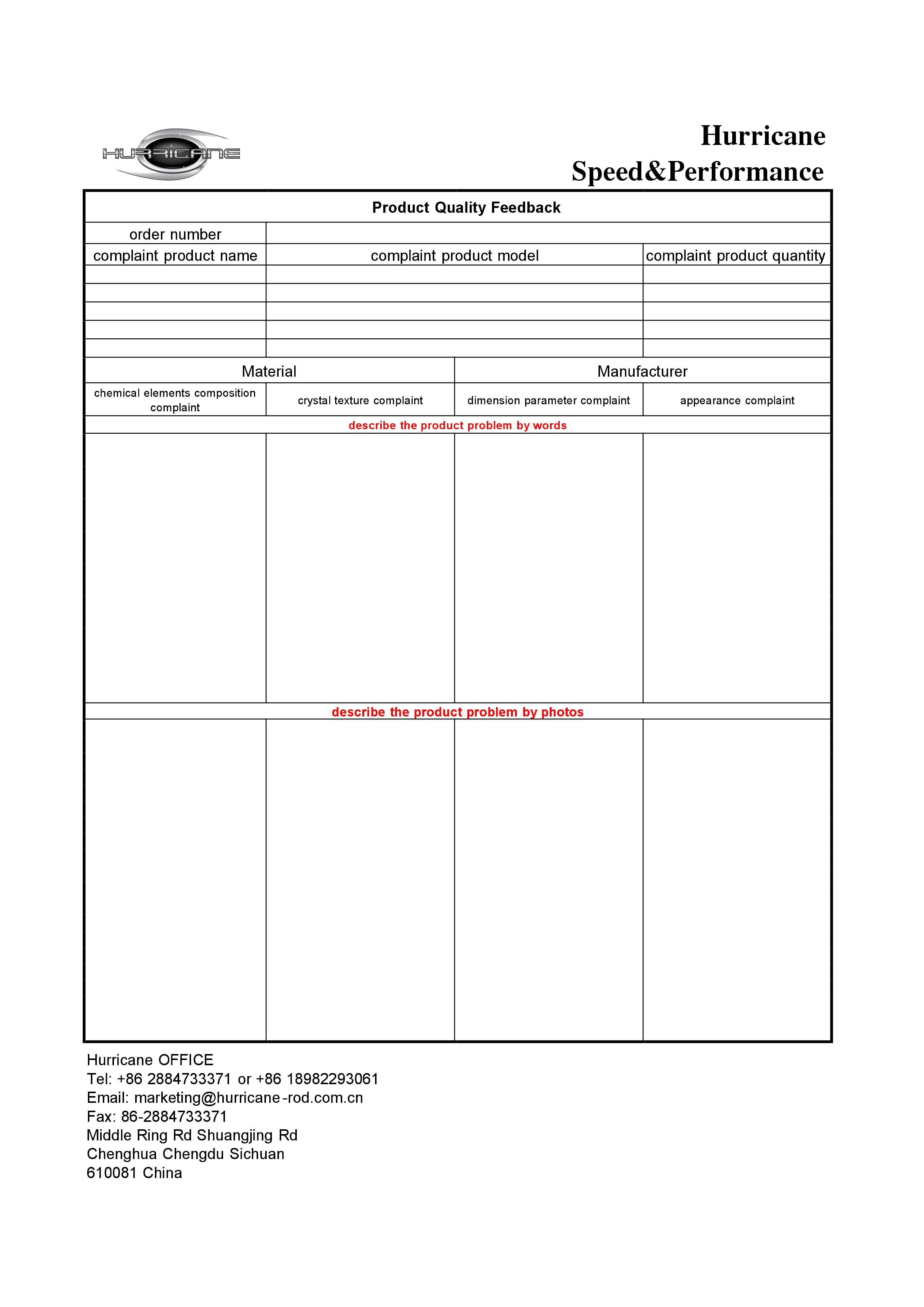 HURRICANE

Hurricane
Speed&Performance

Product Quality Feedback

| order number | | |
|---|---|---|
| complaint product name | complaint product model | complaint product quantity |
| | | |
| | | |
| | | |
| | | |
| | | |

| Material | | Manufacturer | |
|---|---|---|---|
| chemical elements composition complaint | crystal texture complaint | dimension parameter complaint | appearance complaint |
| describe the product problem by words | | | |
| | | | |
| describe the product problem by photos | | | |
| | | | |

Hurricane OFFICE
Tel: +86 2884733371 or +86 18982293061
Email: marketing@hurricane-rod.com.cn
Fax: 86-2884733371
Middle Ring Rd Shuangjing Rd
Chenghua Chengdu Sichuan
610081 China